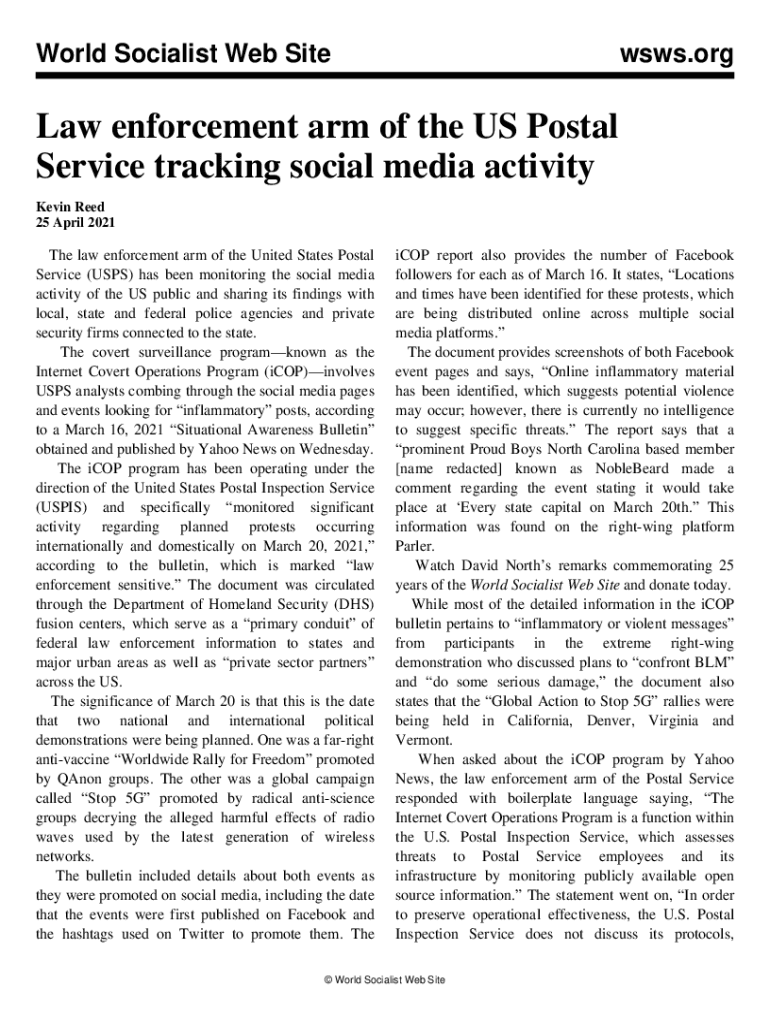 World Socialist Web Site

wsws.org

Law enforcement arm of the US Postal Service tracking social media activity

Kevin Reed
25 April 2021

The law enforcement arm of the United States Postal Service (USPS) has been monitoring the social media activity of the US public and sharing its findings with local, state and federal police agencies and private security firms connected to the state.

The covert surveillance program—known as the Internet Covert Operations Program (iCOP)—involves USPS analysts combing through the social media pages and events looking for “inflammatory” posts, according to a March 16, 2021 “Situational Awareness Bulletin” obtained and published by Yahoo News on Wednesday.

The iCOP program has been operating under the direction of the United States Postal Inspection Service (USPIS) and specifically “monitored significant activity regarding planned protests occurring internationally and domestically on March 20, 2021,” according to the bulletin, which is marked “law enforcement sensitive.” The document was circulated through the Department of Homeland Security (DHS) fusion centers, which serve as a “primary conduit” of federal law enforcement information to states and major urban areas as well as “private sector partners” across the US.

The significance of March 20 is that this is the date that two national and international political demonstrations were being planned. One was a far-right anti-vaccine “Worldwide Rally for Freedom” promoted by QAnon groups. The other was a global campaign called “Stop 5G” promoted by radical anti-science groups decrying the alleged harmful effects of radio waves used by the latest generation of wireless networks.

The bulletin included details about both events as they were promoted on social media, including the date that the events were first published on Facebook and the hashtags used on Twitter to promote them. The iCOP report also provides the number of Facebook followers for each as of March 16. It states, “Locations and times have been identified for these protests, which are being distributed online across multiple social media platforms.”

The document provides screenshots of both Facebook event pages and says, “Online inflammatory material has been identified, which suggests potential violence may occur; however, there is currently no intelligence to suggest specific threats.” The report says that a “prominent Proud Boys North Carolina based member [name redacted] known as NobleBeard made a comment regarding the event stating it would take place at ‘Every state capital on March 20th.” This information was found on the right-wing platform Parler.

Watch David North’s remarks commemorating 25 years of the World Socialist Web Site and donate today.

While most of the detailed information in the iCOP bulletin pertains to “inflammatory or violent messages” from participants in the extreme right-wing demonstration who discussed plans to “confront BLM” and “do some serious damage,” the document also states that the “Global Action to Stop 5G” rallies were being held in California, Denver, Virginia and Vermont.

When asked about the iCOP program by Yahoo News, the law enforcement arm of the Postal Service responded with boilerplate language saying, “The Internet Covert Operations Program is a function within the U.S. Postal Inspection Service, which assesses threats to Postal Service employees and its infrastructure by monitoring publicly available open source information.” The statement went on, “In order to preserve operational effectiveness, the U.S. Postal Inspection Service does not discuss its protocols,

© World Socialist Web Site